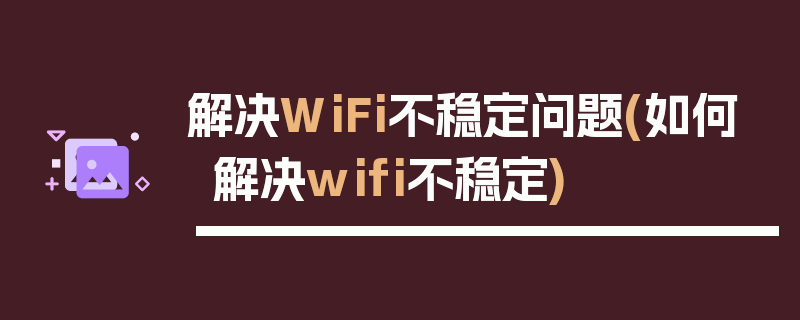 解决WiFi不稳定问题(如何解决wifi不稳定)